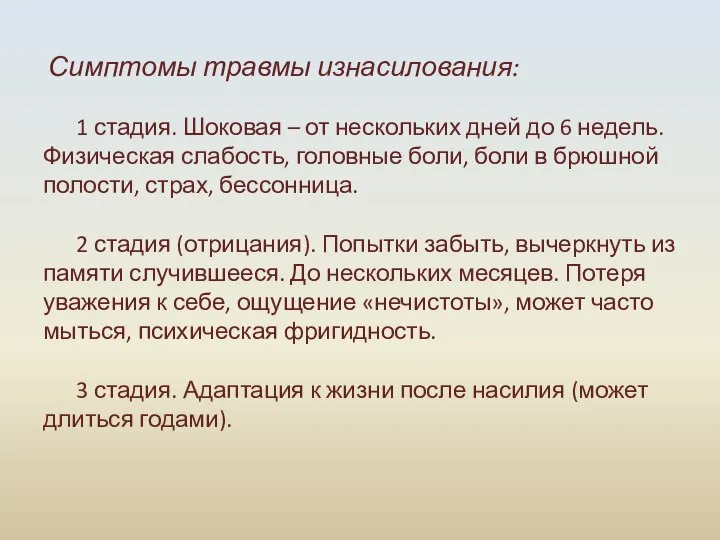 Симптомы травмы изнасилования:

1 стадия. Шоковая – от нескольких дней до 6 недель. Физическая слабость, головные боли, боли в брюшной полости, страх, бессонница.

2 стадия (отрицания). Попытки забыть, вычеркнуть из памяти случившееся. До нескольких месяцев. Потеря уважения к себе, ощущение «нечистоты», может часто мыться, психическая фригидность.

3 стадия. Адаптация к жизни после насилия (может длиться годами).